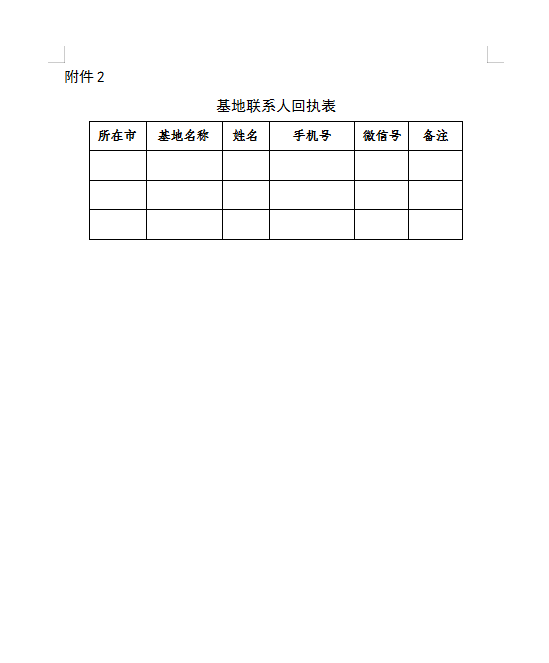 附件 2

基地联系人回执表

| 所在市 | 基地名称 | 姓名 | 手机号 | 微信号 | 备注 |
|---|---|---|---|---|---|
| | | | | | |
| | | | | | |
| | | | | | |